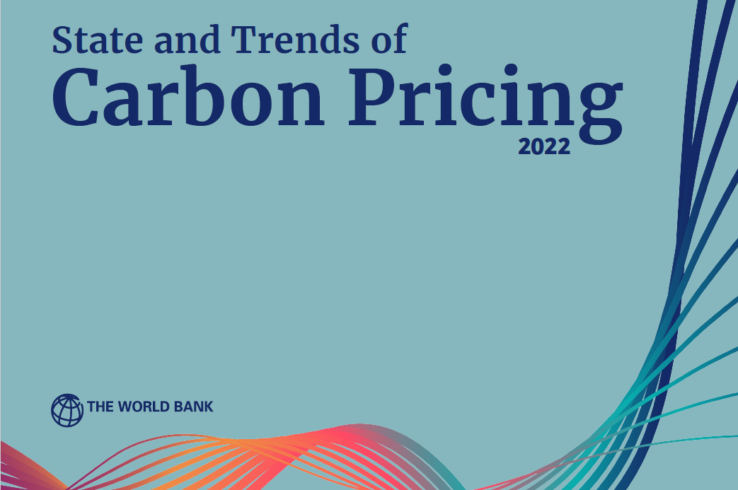 State and Trends of
Carbon Pricing
2022

THE WORLD BANK